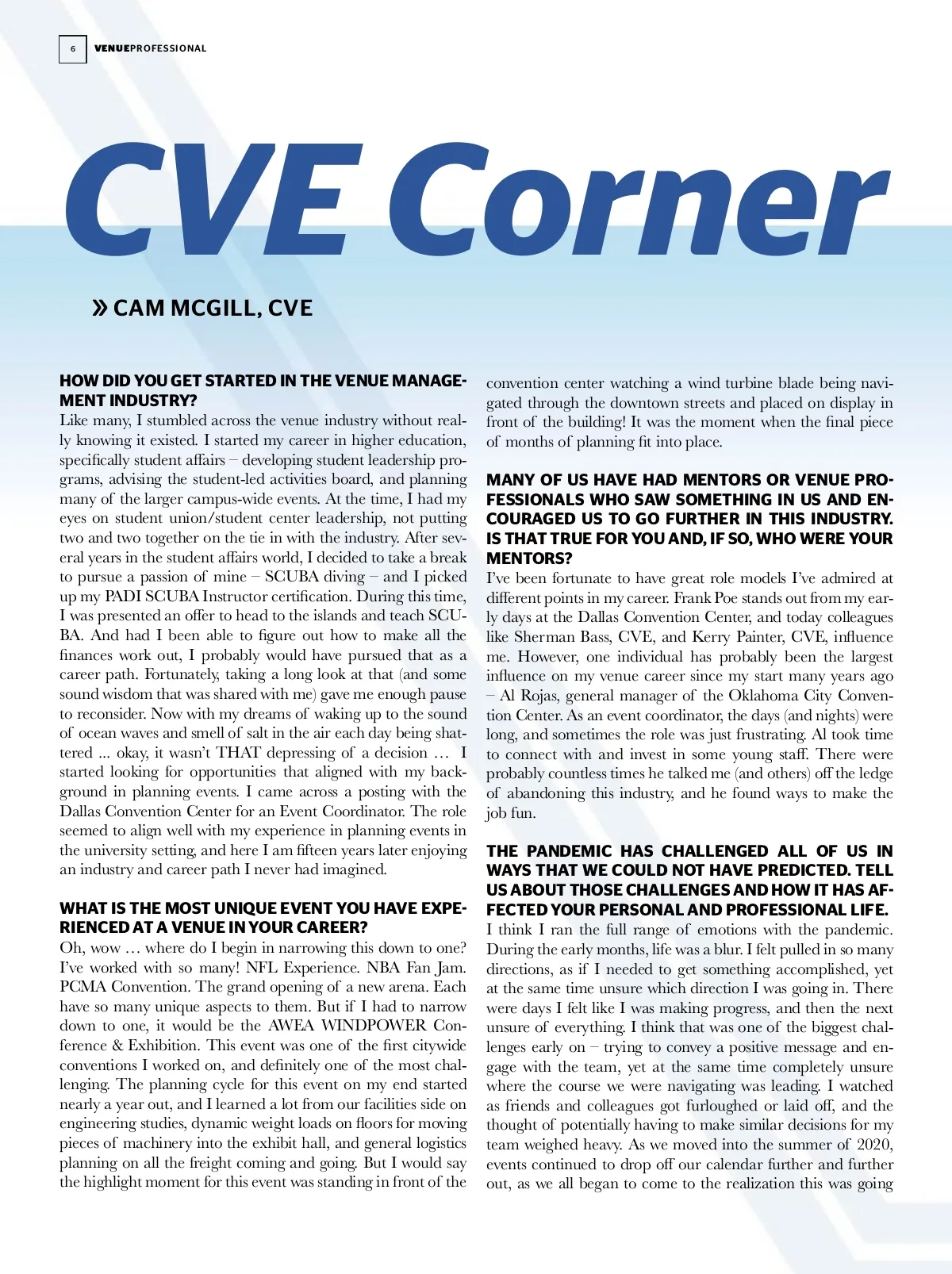 6 VENUEPROFESSIONAL

CVE Corner

» CAM MCGILL, CVE

HOW DID YOU GET STARTED IN THE VENUE MANAGEMENT INDUSTRY?
Like many, I stumbled across the venue industry without really knowing it existed. I started my career in higher education, specifically student affairs – developing student leadership programs, advising the student-led activities board, and planning many of the larger campus-wide events. At the time, I had my eyes on student union/student center leadership, not putting two and two together on the tie in with the industry. After several years in the student affairs world, I decided to take a break to pursue a passion of mine – SCUBA diving – and I picked up my PADI SCUBA Instructor certification. During this time, I was presented an offer to head to the islands and teach SCUBA. And had I been able to figure out how to make all the finances work out, I probably would have pursued that as a career path. Fortunately, taking a long look at that (and some sound wisdom that was shared with me) gave me enough pause to reconsider. Now with my dreams of waking up to the sound of ocean waves and smell of salt in the air each day being shattered ... okay, it wasn't THAT depressing of a decision … I started looking for opportunities that aligned with my background in planning events. I came across a posting with the Dallas Convention Center for an Event Coordinator. The role seemed to align well with my experience in planning events in the university setting, and here I am fifteen years later enjoying an industry and career path I never had imagined.

WHAT IS THE MOST UNIQUE EVENT YOU HAVE EXPERIENCED AT A VENUE IN YOUR CAREER?
Oh, wow … where do I begin in narrowing this down to one? I've worked with so many! NFL Experience. NBA Fan Jam. PCMA Convention. The grand opening of a new arena. Each have so many unique aspects to them. But if I had to narrow down to one, it would be the AWEA WINDPOWER Conference & Exhibition. This event was one of the first citywide conventions I worked on, and definitely one of the most challenging. The planning cycle for this event on my end started nearly a year out, and I learned a lot from our facilities side on engineering studies, dynamic weight loads on floors for moving pieces of machinery into the exhibit hall, and general logistics planning on all the freight coming and going. But I would say the highlight moment for this event was standing in front of the convention center watching a wind turbine blade being navigated through the downtown streets and placed on display in front of the building! It was the moment when the final piece of months of planning fit into place.

MANY OF US HAVE HAD MENTORS OR VENUE PROFESSIONALS WHO SAW SOMETHING IN US AND ENCOURAGED US TO GO FURTHER IN THIS INDUSTRY. IS THAT TRUE FOR YOU AND, IF SO, WHO WERE YOUR MENTORS?
I've been fortunate to have great role models I've admired at different points in my career. Frank Poe stands out from my early days at the Dallas Convention Center, and today colleagues like Sherman Bass, CVE, and Kerry Painter, CVE, influence me. However, one individual has probably been the largest influence on my venue career since my start many years ago – Al Rojas, general manager of the Oklahoma City Convention Center. As an event coordinator, the days (and nights) were long, and sometimes the role was just frustrating. Al took time to connect with and invest in some young staff. There were probably countless times he talked me (and others) off the ledge of abandoning this industry, and he found ways to make the job fun.

THE PANDEMIC HAS CHALLENGED ALL OF US IN WAYS THAT WE COULD NOT HAVE PREDICTED. TELL US ABOUT THOSE CHALLENGES AND HOW IT HAS AFFECTED YOUR PERSONAL AND PROFESSIONAL LIFE.
I think I ran the full range of emotions with the pandemic. During the early months, life was a blur. I felt pulled in so many directions, as if I needed to get something accomplished, yet at the same time unsure which direction I was going in. There were days I felt like I was making progress, and then the next unsure of everything. I think that was one of the biggest challenges early on – trying to convey a positive message and engage with the team, yet at the same time completely unsure where the course we were navigating was leading. I watched as friends and colleagues got furloughed or laid off, and the thought of potentially having to make similar decisions for my team weighed heavy. As we moved into the summer of 2020, events continued to drop off our calendar further and further out, as we all began to come to the realization this was going